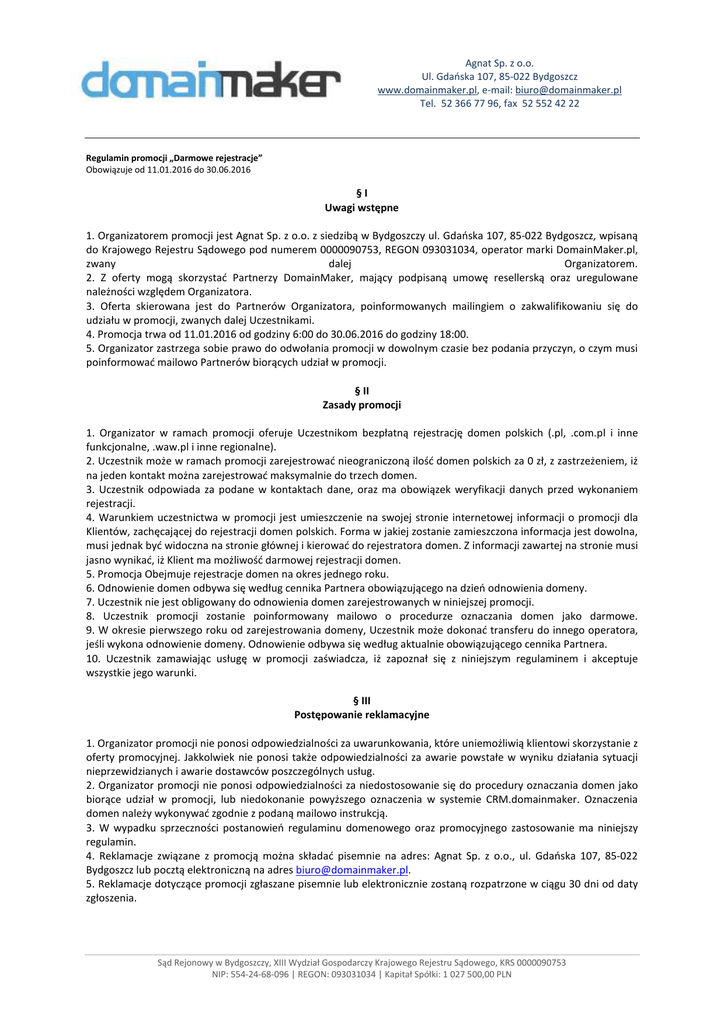 domainmaker

Agnat Sp. z o.o.
Ul. Gdańska 107, 85-022 Bydgoszcz
www.domainmaker.pl, e-mail: biuro@domainmaker.pl
Tel. 52 366 77 96, fax 52 552 42 22

Regulamin promocji „Darmowe rejestracje"
Obowiązuje od 11.01.2016 do 30.06.2016

§ I
Uwagi wstępne

1. Organizatorem promocji jest Agnat Sp. z o.o. z siedzibą w Bydgoszczy ul. Gdańska 107, 85-022 Bydgoszcz, wpisaną do Krajowego Rejestru Sądowego pod numerem 0000090753, REGON 093031034, operator marki DomainMaker.pl, zwany dalej Organizatorem.
2. Z oferty mogą skorzystać Partnerzy DomainMaker, mający podpisaną umowę resellerską oraz uregulowane należności względem Organizatora.
3. Oferta skierowana jest do Partnerów Organizatora, poinformowanych mailingiem o zakwalifikowaniu się do udziału w promocji, zwanych dalej Uczestnikami.
4. Promocja trwa od 11.01.2016 od godziny 6:00 do 30.06.2016 do godziny 18:00.
5. Organizator zastrzega sobie prawo do odwołania promocji w dowolnym czasie bez podania przyczyn, o czym musi poinformować mailowo Partnerów biorących udział w promocji.

§ II
Zasady promocji

1. Organizator w ramach promocji oferuje Uczestnikom bezpłatną rejestrację domen polskich (.pl, .com.pl i inne funkcjonalne, .waw.pl i inne regionalne).
2. Uczestnik może w ramach promocji zarejestrować nieograniczoną ilość domen polskich za 0 zł, z zastrzeżeniem, iż na jeden kontakt można zarejestrować maksymalnie do trzech domen.
3. Uczestnik odpowiada za podane w kontaktach dane, oraz ma obowiązek weryfikacji danych przed wykonaniem rejestracji.
4. Warunkiem uczestnictwa w promocji jest umieszczenie na swojej stronie internetowej informacji o promocji dla Klientów, zachęcającej do rejestracji domen polskich. Forma w jakiej zostanie zamieszczona informacja jest dowolna, musi jednak być widoczna na stronie głównej i kierować do rejestratora domen. Z informacji zawartej na stronie musi jasno wynikać, iż Klient ma możliwość darmowej rejestracji domen.
5. Promocja Obejmuje rejestracje domen na okres jednego roku.
6. Odnowienie domen odbywa się według cennika Partnera obowiązującego na dzień odnowienia domeny.
7. Uczestnik nie jest obligowany do odnowienia domen zarejestrowanych w niniejszej promocji.
8. Uczestnik promocji zostanie poinformowany mailowo o procedurze oznaczania domen jako darmowe.
9. W okresie pierwszego roku od zarejestrowania domeny, Uczestnik może dokonać transferu do innego operatora, jeśli wykona odnowienie domeny. Odnowienie odbywa się według aktualnie obowiązującego cennika Partnera.
10. Uczestnik zamawiając usługę w promocji zaświadcza, iż zapoznał się z niniejszym regulaminem i akceptuje wszystkie jego warunki.

§ III
Postępowanie reklamacyjne

1. Organizator promocji nie ponosi odpowiedzialności za uwarunkowania, które uniemożliwią klientowi skorzystanie z oferty promocyjnej. Jakkolwiek nie ponosi także odpowiedzialności za awarie powstałe w wyniku działania sytuacji nieprzewidzianych i awarie dostawców poszczególnych usług.
2. Organizator promocji nie ponosi odpowiedzialności za niedostosowanie się do procedury oznaczania domen jako biorące udział w promocji, lub niedokonanie powyższego oznaczenia w systemie CRM.domainmaker. Oznaczenia domen należy wykonywać zgodnie z podaną mailowo instrukcją.
3. W wypadku sprzeczności postanowień regulaminu domenowego oraz promocyjnego zastosowanie ma niniejszy regulamin.
4. Reklamacje związane z promocją można składać pisemnie na adres: Agnat Sp. z o.o., ul. Gdańska 107, 85-022 Bydgoszcz lub pocztą elektroniczną na adres biuro@domainmaker.pl.
5. Reklamacje dotyczące promocji zgłaszane pisemnie lub elektronicznie zostaną rozpatrzone w ciągu 30 dni od daty zgłoszenia.

Sąd Rejonowy w Bydgoszczy, XIII Wydział Gospodarczy Krajowego Rejestru Sądowego, KRS 0000090753
NIP: 554-24-68-096 | REGON: 093031034 | Kapitał Spółki: 1 027 500,00 PLN